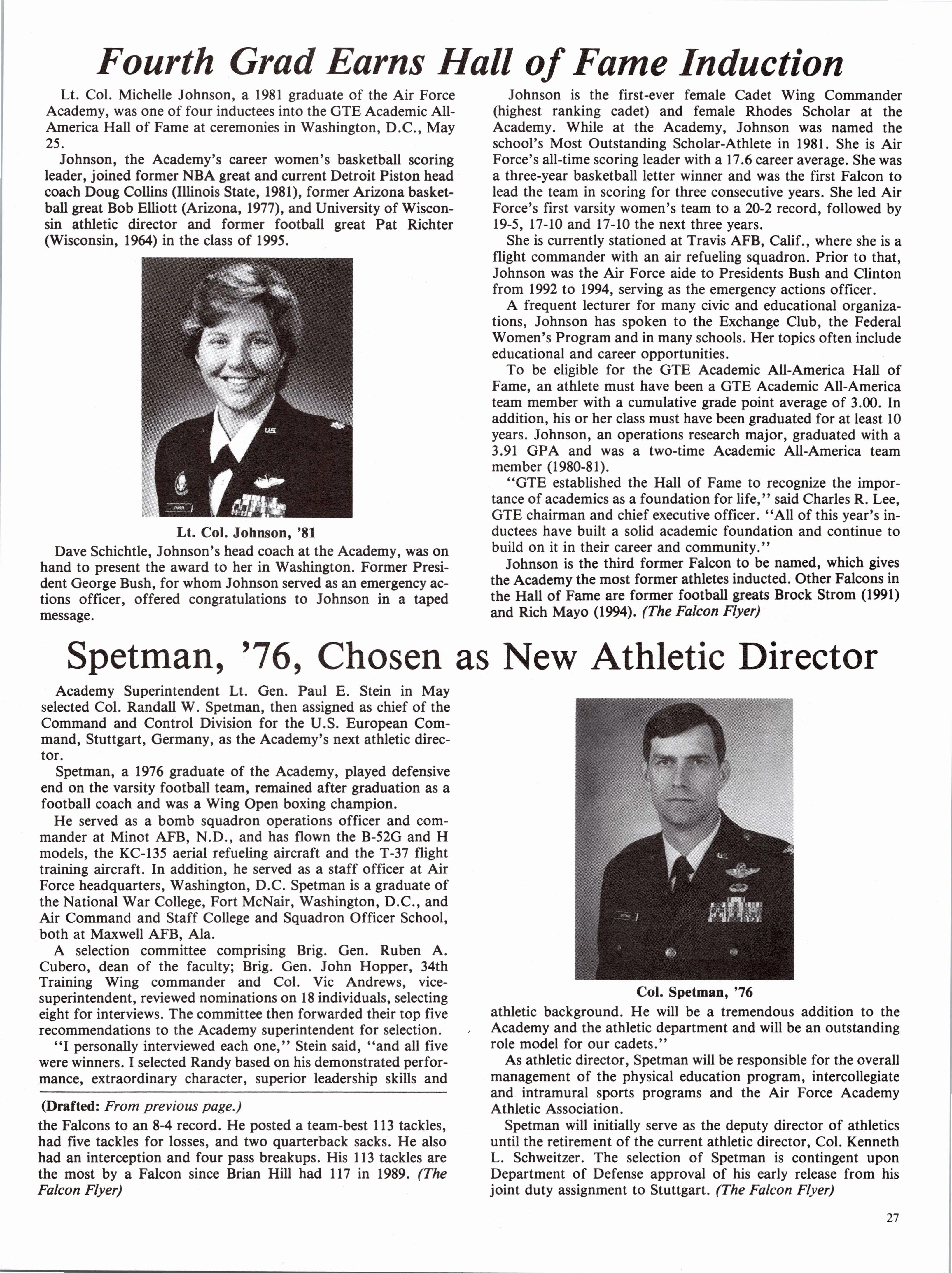 Fourth Grad Earns Hall of Fame Induction

Lt. Col. Michelle Johnson, a 1981 graduate of the Air Force Academy, was one of four inductees into the GTE Academic All-America Hall of Fame at ceremonies in Washington, D.C., May 25.

Johnson, the Academy's career women's basketball scoring leader, joined former NBA great and current Detroit Piston head coach Doug Collins (Illinois State, 1981), former Arizona basketball great Bob Elliott (Arizona, 1977), and University of Wisconsin athletic director and former football great Pat Richter (Wisconsin, 1964) in the class of 1995.

Lt. Col. Johnson, '81

Dave Schichtle, Johnson's head coach at the Academy, was on hand to present the award to her in Washington. Former President George Bush, for whom Johnson served as an emergency actions officer, offered congratulations to Johnson in a taped message.

Johnson is the first-ever female Cadet Wing Commander (highest ranking cadet) and female Rhodes Scholar at the Academy. While at the Academy, Johnson was named the school's Most Outstanding Scholar-Athlete in 1981. She is Air Force's all-time scoring leader with a 17.6 career average. She was a three-year basketball letter winner and was the first Falcon to lead the team in scoring for three consecutive years. She led Air Force's first varsity women's team to a 20-2 record, followed by 19-5, 17-10 and 17-10 the next three years.

She is currently stationed at Travis AFB, Calif., where she is a flight commander with an air refueling squadron. Prior to that, Johnson was the Air Force aide to Presidents Bush and Clinton from 1992 to 1994, serving as the emergency actions officer.

A frequent lecturer for many civic and educational organizations, Johnson has spoken to the Exchange Club, the Federal Women's Program and in many schools. Her topics often include educational and career opportunities.

To be eligible for the GTE Academic All-America Hall of Fame, an athlete must have been a GTE Academic All-America team member with a cumulative grade point average of 3.00. In addition, his or her class must have been graduated for at least 10 years. Johnson, an operations research major, graduated with a 3.91 GPA and was a two-time Academic All-America team member (1980-81).

"GTE established the Hall of Fame to recognize the importance of academics as a foundation for life," said Charles R. Lee, GTE chairman and chief executive officer. "All of this year's inductees have built a solid academic foundation and continue to build on it in their career and community."

Johnson is the third former Falcon to be named, which gives the Academy the most former athletes inducted. Other Falcons in the Hall of Fame are former football greats Brock Strom (1991) and Rich Mayo (1994). (The Falcon Flyer)

Spetman, '76, Chosen as New Athletic Director

Academy Superintendent Lt. Gen. Paul E. Stein in May selected Col. Randall W. Spetman, then assigned as chief of the Command and Control Division for the U.S. European Command, Stuttgart, Germany, as the Academy's next athletic director.

Spetman, a 1976 graduate of the Academy, played defensive end on the varsity football team, remained after graduation as a football coach and was a Wing Open boxing champion.

He served as a bomb squadron operations officer and commander at Minot AFB, N.D., and has flown the B-52G and H models, the KC-135 aerial refueling aircraft and the T-37 flight training aircraft. In addition, he served as a staff officer at Air Force headquarters, Washington, D.C. Spetman is a graduate of the National War College, Fort McNair, Washington, D.C., and Air Command and Staff College and Squadron Officer School, both at Maxwell AFB, Ala.

A selection committee comprising Brig. Gen. Ruben A. Cubero, dean of the faculty; Brig. Gen. John Hopper, 34th Training Wing commander and Col. Vic Andrews, vice-superintendent, reviewed nominations on 18 individuals, selecting eight for interviews. The committee then forwarded their top five recommendations to the Academy superintendent for selection.

"I personally interviewed each one," Stein said, "and all five were winners. I selected Randy based on his demonstrated performance, extraordinary character, superior leadership skills and

(Drafted: From previous page.)
the Falcons to an 8-4 record. He posted a team-best 113 tackles, had five tackles for losses, and two quarterback sacks. He also had an interception and four pass breakups. His 113 tackles are the most by a Falcon since Brian Hill had 117 in 1989. (The Falcon Flyer)

Col. Spetman, '76

athletic background. He will be a tremendous addition to the Academy and the athletic department and will be an outstanding role model for our cadets."

As athletic director, Spetman will be responsible for the overall management of the physical education program, intercollegiate and intramural sports programs and the Air Force Academy Athletic Association.

Spetman will initially serve as the deputy director of athletics until the retirement of the current athletic director, Col. Kenneth L. Schweitzer. The selection of Spetman is contingent upon Department of Defense approval of his early release from his joint duty assignment to Stuttgart. (The Falcon Flyer)

27